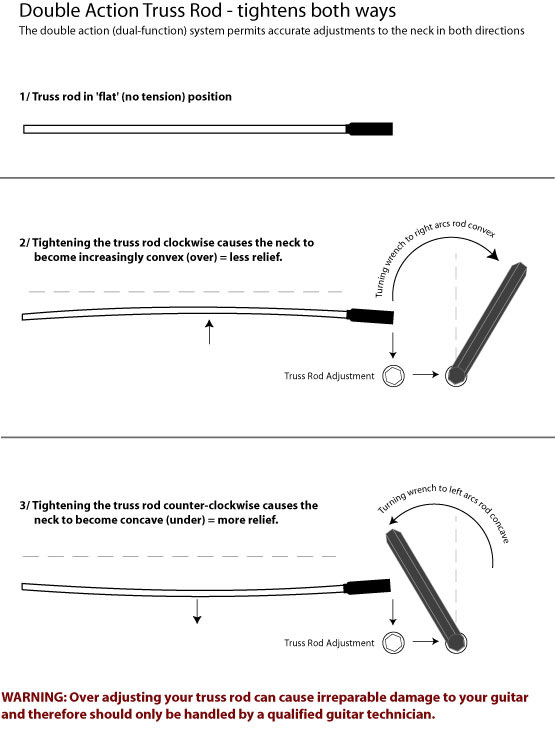 Double Action Truss Rod - tightens both ways
The double action (dual-function) system permits accurate adjustments to the neck in both directions

1/ Truss rod in 'flat' (no tension) position

2/ Tightening the truss rod clockwise causes the neck to become increasingly convex (over) = less relief.

Turning wrench to right arcs rod convex

Truss Rod Adjustment

3/ Tightening the truss rod counter-clockwise causes the neck to become concave (under) = more relief.

Turning wrench to left arcs rod concave

Truss Rod Adjustment

WARNING: Over adjusting your truss rod can cause irreparable damage to your guitar and therefore should only be handled by a qualified guitar technician.